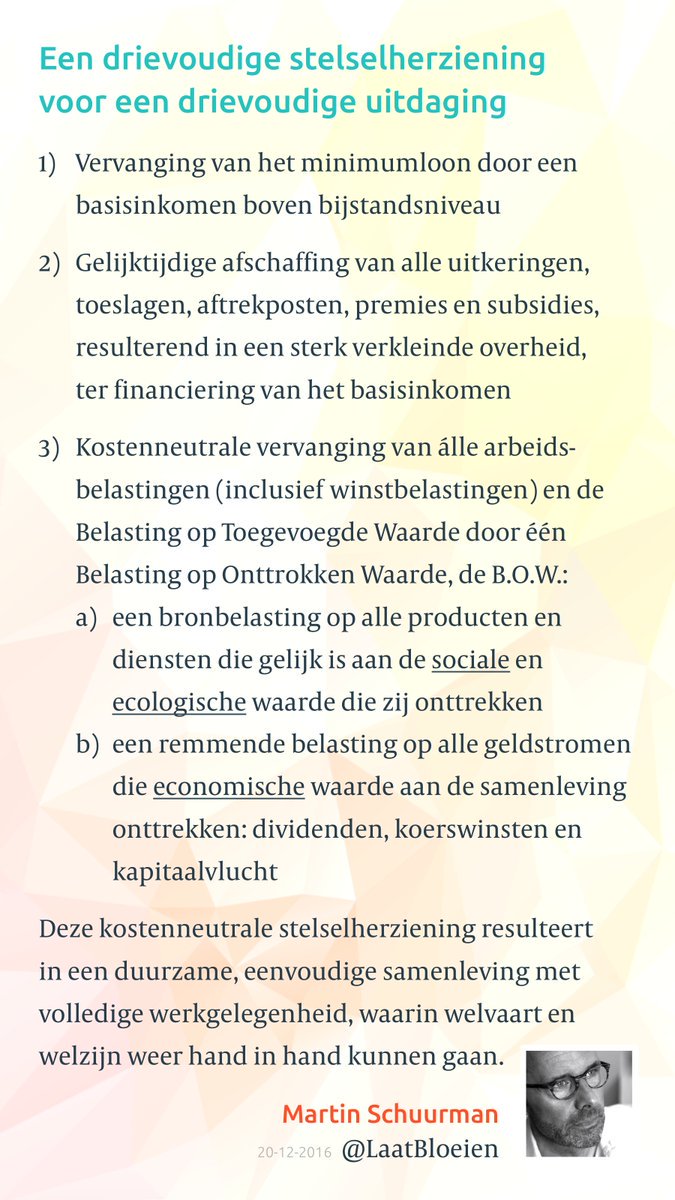 Een drievoudige stelselherziening voor een drievoudige uitdaging

1) Vervanging van het minimumloon door een basisinkomen boven bijstandsniveau

2) Gelijktijdige afschaffing van alle uitkeringen, toeslagen, aftrekposten, premies en subsidies, resulterend in een sterk verkleinde overheid, ter financiering van het basisinkomen

3) Kostenneutrale vervanging van álle arbeidsbelastingen (inclusief winstbelastingen) en de Belasting op Toegevoegde Waarde door één Belasting op Onttrokken Waarde, de B.O.W.:
a) een bronbelasting op alle producten en diensten die gelijk is aan de sociale en ecologische waarde die zij onttrekken
b) een remmende belasting op alle geldstromen die economische waarde aan de samenleving onttrekken: dividenden, koerswinsten en kapitaalvlucht

Deze kostenneutrale stelselherziening resulteert in een duurzame, eenvoudige samenleving met volledige werkgelegenheid, waarin welvaart en welzijn weer hand in hand kunnen gaan.

Martin Schuurman
20-12-2016 @LaatBloeien